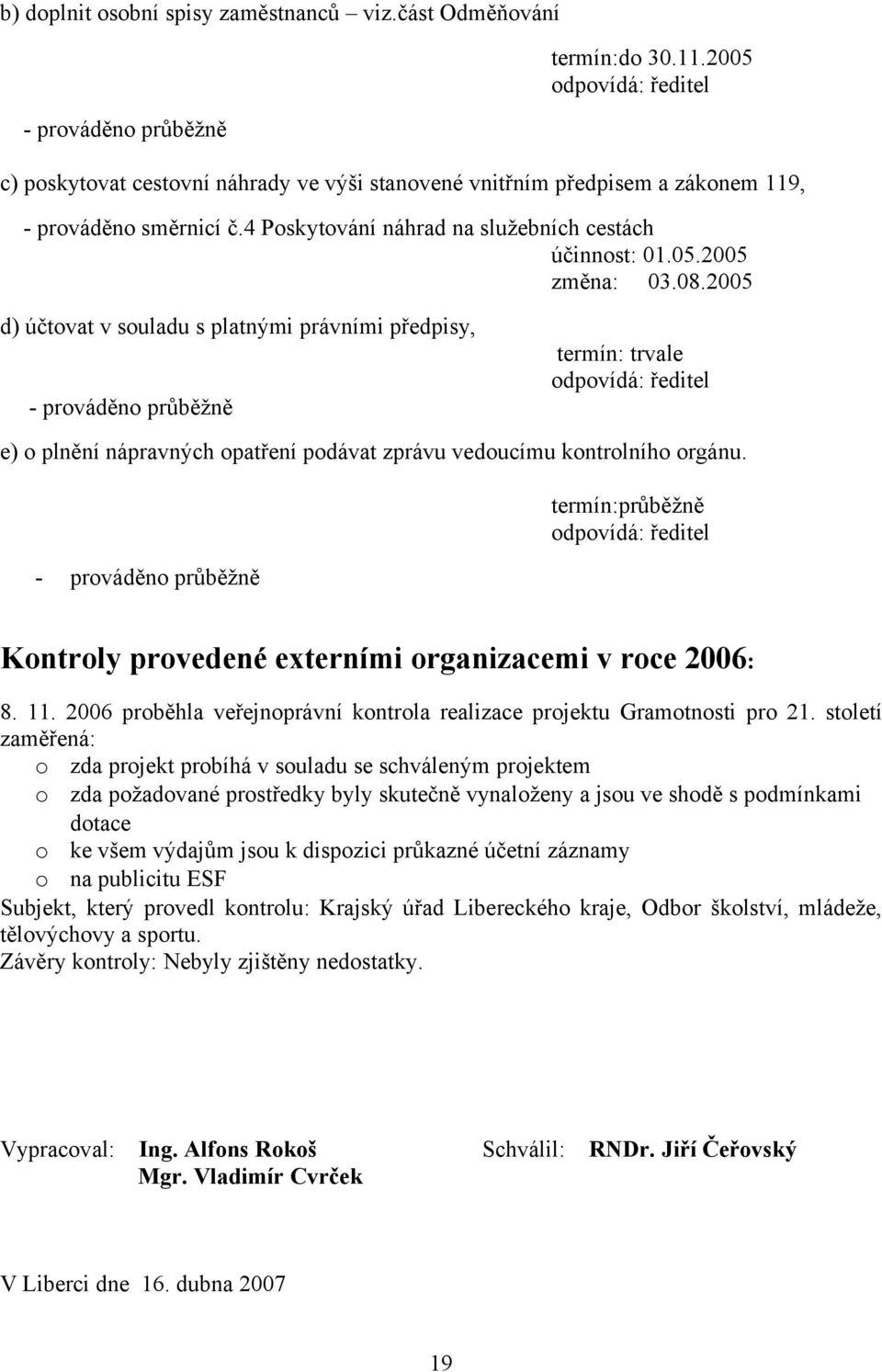 b) doplnit osobní spisy zaměstnanců – viz.část Odměňování

termín:do 30.11.2005
odpovídá: ředitel

- prováděno průběžně

c) poskytovat cestovní náhrady ve výši stanovené vnitřním předpisem a zákonem 119,

- prováděno směrnicí č.4 Poskytování náhrad na služebních cestách

účinnost: 01.05.2005
změna: 03.08.2005

d) účtovat v souladu s platnými právními předpisy,

termín: trvale
odpovídá: ředitel

- prováděno průběžně

e) o plnění nápravných opatření podávat zprávu vedoucímu kontrolního orgánu.

termín:průběžně
odpovídá: ředitel

- prováděno průběžně

Kontroly provedené externími organizacemi v roce 2006:

8. 11. 2006 proběhla veřejnoprávní kontrola realizace projektu Gramotnosti pro 21. století zaměřená:

o zda projekt probíhá v souladu se schváleným projektem
o zda požadované prostředky byly skutečně vynaloženy a jsou ve shodě s podmínkami dotace
o ke všem výdajům jsou k dispozici průkazné účetní záznamy
o na publicitu ESF

Subjekt, který provedl kontrolu: Krajský úřad Libereckého kraje, Odbor školství, mládeže, tělovýchovy a sportu.
Závěry kontroly: Nebyly zjištěny nedostatky.

Vypracoval: Ing. Alfons Rokoš
Mgr. Vladimír Cvrček

Schválil: RNDr. Jiří Čeřovský

V Liberci dne 16. dubna 2007

19